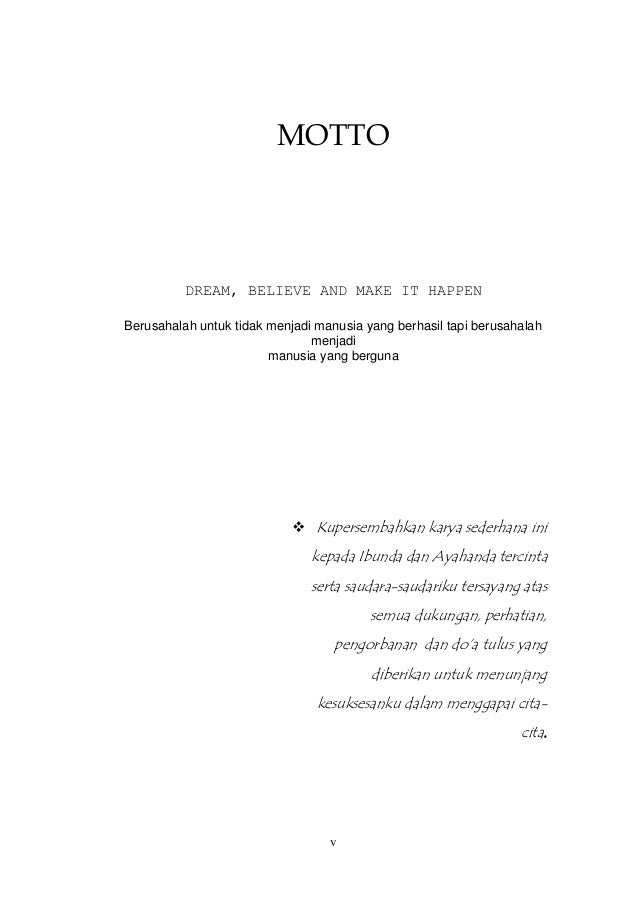 MOTTO

DREAM, BELIEVE AND MAKE IT HAPPEN

Berusahalah untuk tidak menjadi manusia yang berhasil tapi berusahalah menjadi manusia yang berguna

❖ Kupersembahkan karya sederhana ini kepada Ibunda dan Ayahanda tercinta serta saudara-saudariku tersayang atas semua dukungan, perhatian, pengorbanan dan do'a tulus yang diberikan untuk menunjang kesuksesanku dalam menggapai cita-cita.

v